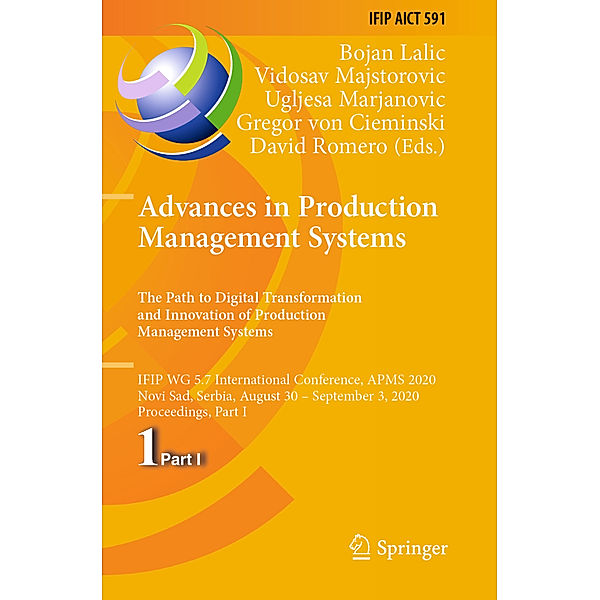 IFIP AICT 591

Bojan Lalic
Vidosav Majstorovic
Ugljesa Marjanovic
Gregor von Cieminski
David Romero (Eds.)

Advances in Production Management Systems

The Path to Digital Transformation and Innovation of Production Management Systems

IFIP WG 5.7 International Conference, APMS 2020
Novi Sad, Serbia, August 30 – September 3, 2020
Proceedings, Part I

1 Part I

Springer